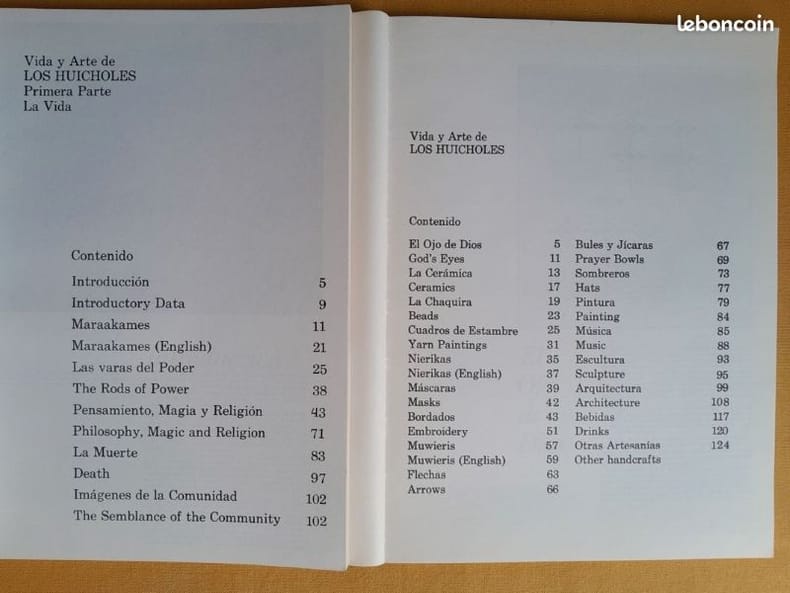 leboncoin

Vida y Arte de
LOS HUICHOLES
Primera Parte
La Vida

Contenido

| | |
|---|---|
| Introducción | 5 |
| Introductory Data | 9 |
| Maraakames | 11 |
| Maraakames (English) | 21 |
| Las varas del Poder | 25 |
| The Rods of Power | 38 |
| Pensamiento, Magia y Religión | 43 |
| Philosophy, Magic and Religion | 71 |
| La Muerte | 83 |
| Death | 97 |
| Imágenes de la Comunidad | 102 |
| The Semblance of the Community | 102 |

Vida y Arte de
LOS HUICHOLES

Contenido

| | |
|---|---|
| El Ojo de Dios | 5 |
| God's Eyes | 11 |
| La Cerámica | 13 |
| Ceramics | 17 |
| La Chaquira | 19 |
| Beads | 23 |
| Cuadros de Estambre | 25 |
| Yarn Paintings | 31 |
| Nierikas | 35 |
| Nierikas (English) | 37 |
| Máscaras | 39 |
| Masks | 42 |
| Bordados | 43 |
| Embroidery | 51 |
| Muwieris | 57 |
| Muwieris (English) | 59 |
| Flechas | 63 |
| Arrows | 66 |

| | |
|---|---|
| Bules y Jícaras | 67 |
| Prayer Bowls | 69 |
| Sombreros | 73 |
| Hats | 77 |
| Pintura | 79 |
| Painting | 84 |
| Música | 85 |
| Music | 88 |
| Escultura | 93 |
| Sculpture | 95 |
| Arquitectura | 99 |
| Architecture | 108 |
| Bebidas | 117 |
| Drinks | 120 |
| Otras Artesanías | 124 |
| Other handcrafts | |